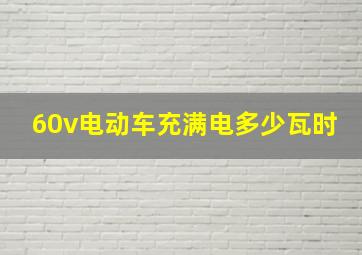 60v电动车充满电多少瓦时